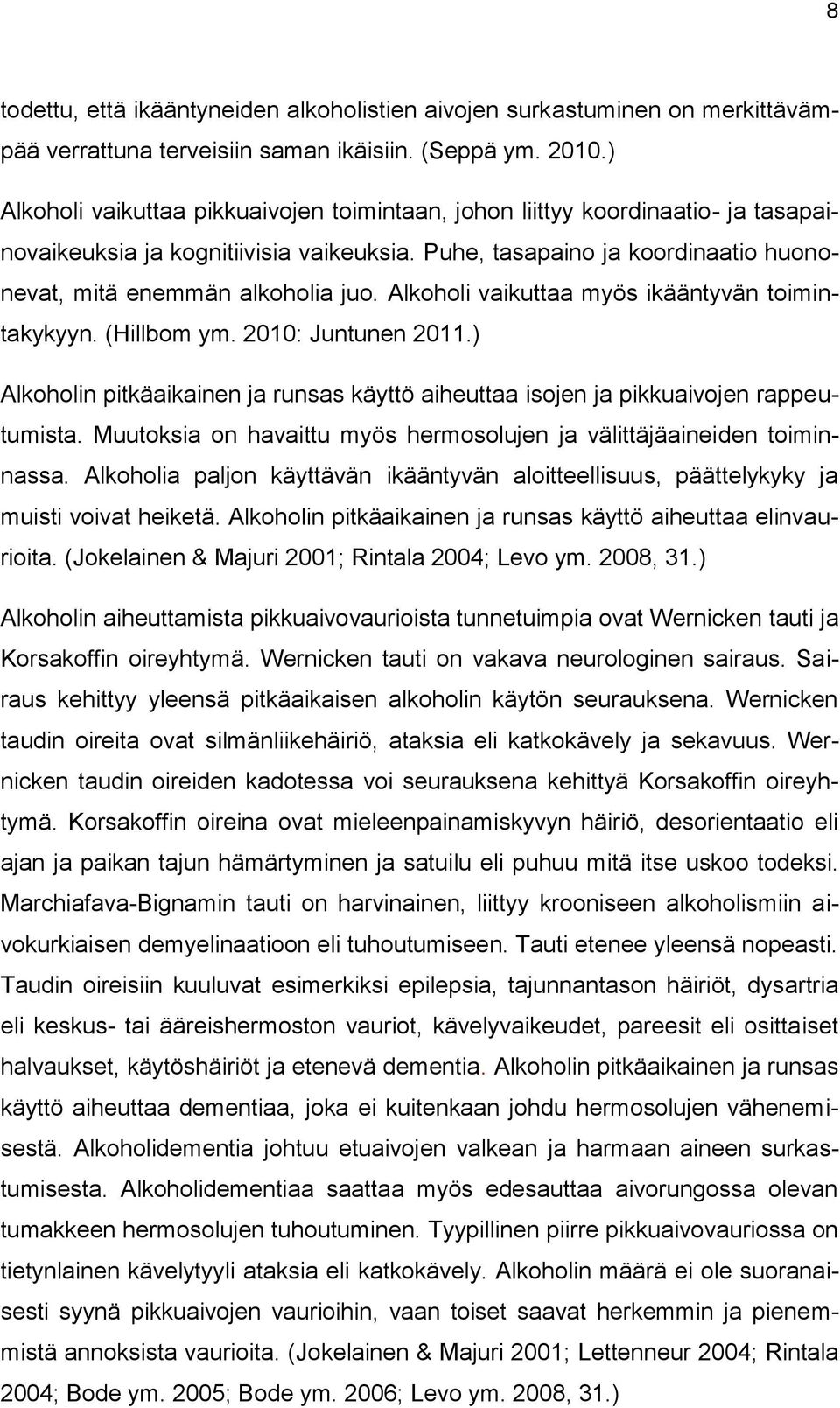 8

todettu, että ikääntyneiden alkoholistien aivojen surkastuminen on merkittävämpää verrattuna terveisiin saman ikäisiin. (Seppä ym. 2010.)

Alkoholi vaikuttaa pikkuaivojen toimintaan, johon liittyy koordinaatio- ja tasapainovaikeuksia ja kognitiivisia vaikeuksia. Puhe, tasapaino ja koordinaatio huononevat, mitä enemmän alkoholia juo. Alkoholi vaikuttaa myös ikääntyvän toimintakykyyn. (Hillbom ym. 2010: Juntunen 2011.)

Alkoholin pitkäaikainen ja runsas käyttö aiheuttaa isojen ja pikkuaivojen rappeutumista. Muutoksia on havaittu myös hermosolujen ja välittäjäaineiden toiminnassa. Alkoholia paljon käyttävän ikääntyvän aloitteellisuus, päättelykyky ja muisti voivat heiketä. Alkoholin pitkäaikainen ja runsas käyttö aiheuttaa elinvaurioita. (Jokelainen & Majuri 2001; Rintala 2004; Levo ym. 2008, 31.)

Alkoholin aiheuttamista pikkuaivovaurioista tunnetuimpia ovat Wernicken tauti ja Korsakoffin oireyhtymä. Wernicken tauti on vakava neurologinen sairaus. Sairaus kehittyy yleensä pitkäaikaisen alkoholin käytön seurauksena. Wernicken taudin oireita ovat silmänliikehäiriö, ataksia eli katkokävely ja sekavuus. Wernicken taudin oireiden kadotessa voi seurauksena kehittyä Korsakoffin oireyhtymä. Korsakoffin oireina ovat mieleenpainamiskyvyn häiriö, desorientaatio eli ajan ja paikan tajun hämärtyminen ja satuilu eli puhuu mitä itse uskoo todeksi. Marchiafava-Bignamin tauti on harvinainen, liittyy krooniseen alkoholismiin aivokurkiaisen demyelinaatioon eli tuhoutumiseen. Tauti etenee yleensä nopeasti. Taudin oireisiin kuuluvat esimerkiksi epilepsia, tajunnantason häiriöt, dysartria eli keskus- tai ääreishermoston vauriot, kävelyvaikeudet, pareesit eli osittaiset halvaukset, käytöshäiriöt ja etenevä dementia. Alkoholin pitkäaikainen ja runsas käyttö aiheuttaa dementiaa, joka ei kuitenkaan johdu hermosolujen vähenemisestä. Alkoholidementia johtuu etuaivojen valkean ja harmaan aineen surkastumisesta. Alkoholidementiaa saattaa myös edesauttaa aivorungossa olevan tumakkeen hermosolujen tuhoutuminen. Tyypillinen piirre pikkuaivovauriossa on tietynlainen kävelytyyli ataksia eli katkokävely. Alkoholin määrä ei ole suoranaisesti syynä pikkuaivojen vaurioihin, vaan toiset saavat herkemmin ja pienemmistä annoksista vaurioita. (Jokelainen & Majuri 2001; Lettenneur 2004; Rintala 2004; Bode ym. 2005; Bode ym. 2006; Levo ym. 2008, 31.)